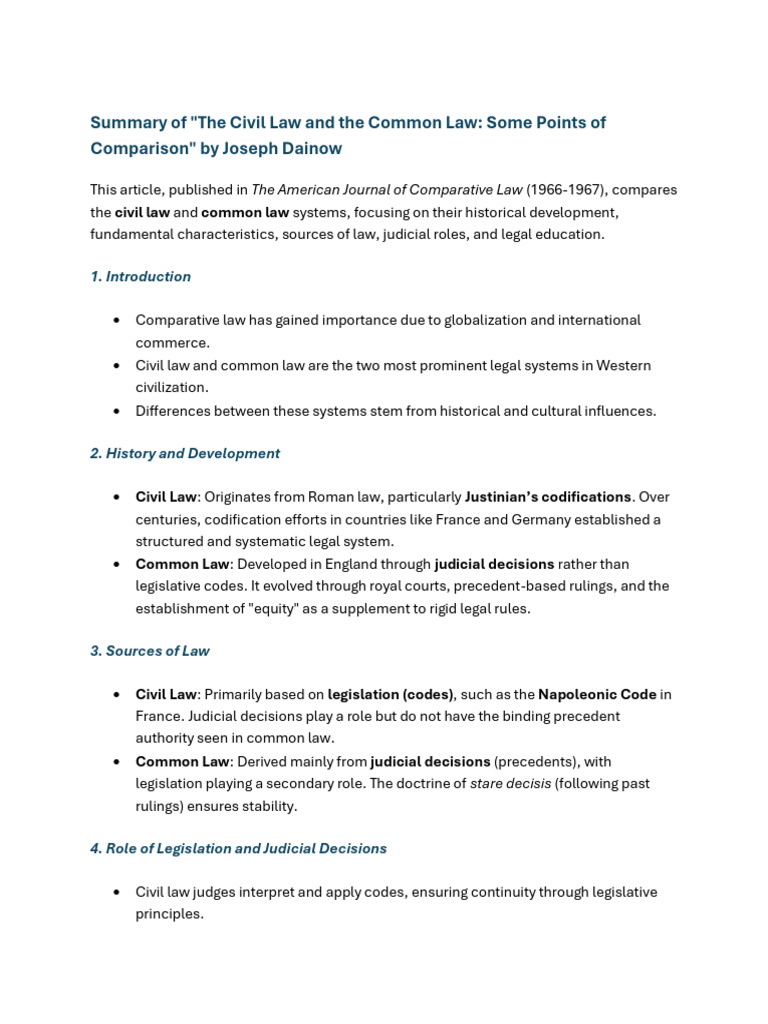 Summary of "The Civil Law and the Common Law: Some Points of Comparison" by Joseph Dainow

This article, published in The American Journal of Comparative Law (1966-1967), compares the civil law and common law systems, focusing on their historical development, fundamental characteristics, sources of law, judicial roles, and legal education.

1. Introduction

• Comparative law has gained importance due to globalization and international commerce.
• Civil law and common law are the two most prominent legal systems in Western civilization.
• Differences between these systems stem from historical and cultural influences.

2. History and Development

• Civil Law: Originates from Roman law, particularly Justinian's codifications. Over centuries, codification efforts in countries like France and Germany established a structured and systematic legal system.
• Common Law: Developed in England through judicial decisions rather than legislative codes. It evolved through royal courts, precedent-based rulings, and the establishment of "equity" as a supplement to rigid legal rules.

3. Sources of Law

• Civil Law: Primarily based on legislation (codes), such as the Napoleonic Code in France. Judicial decisions play a role but do not have the binding precedent authority seen in common law.
• Common Law: Derived mainly from judicial decisions (precedents), with legislation playing a secondary role. The doctrine of stare decisis (following past rulings) ensures stability.

4. Role of Legislation and Judicial Decisions

• Civil law judges interpret and apply codes, ensuring continuity through legislative principles.